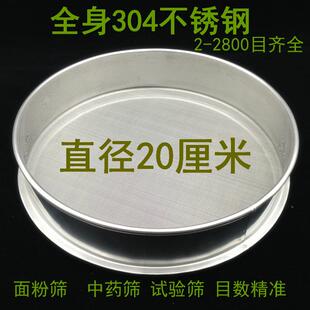 全身304不锈钢
2-2800目齐全

直径20厘米

面粉筛 中药筛 试验筛 目数精准